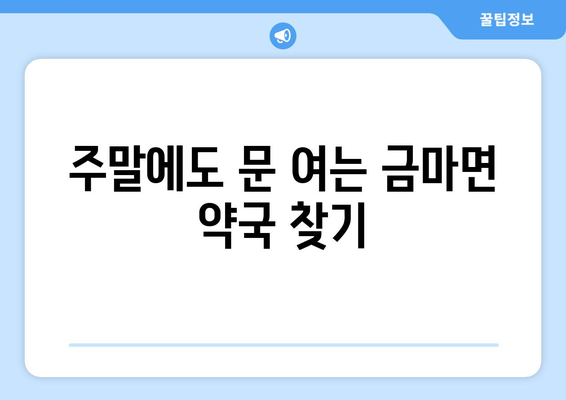 꿀팁정보

주말에도 문 여는 금마면 약국 찾기